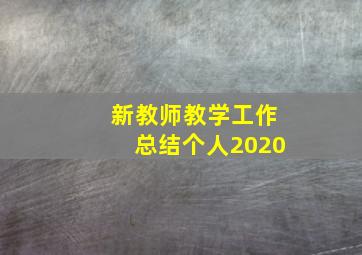 新教师教学工作总结个人2020